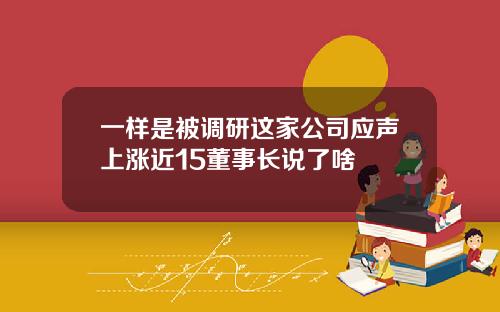 一样是被调研这家公司应声上涨近15董事长说了啥